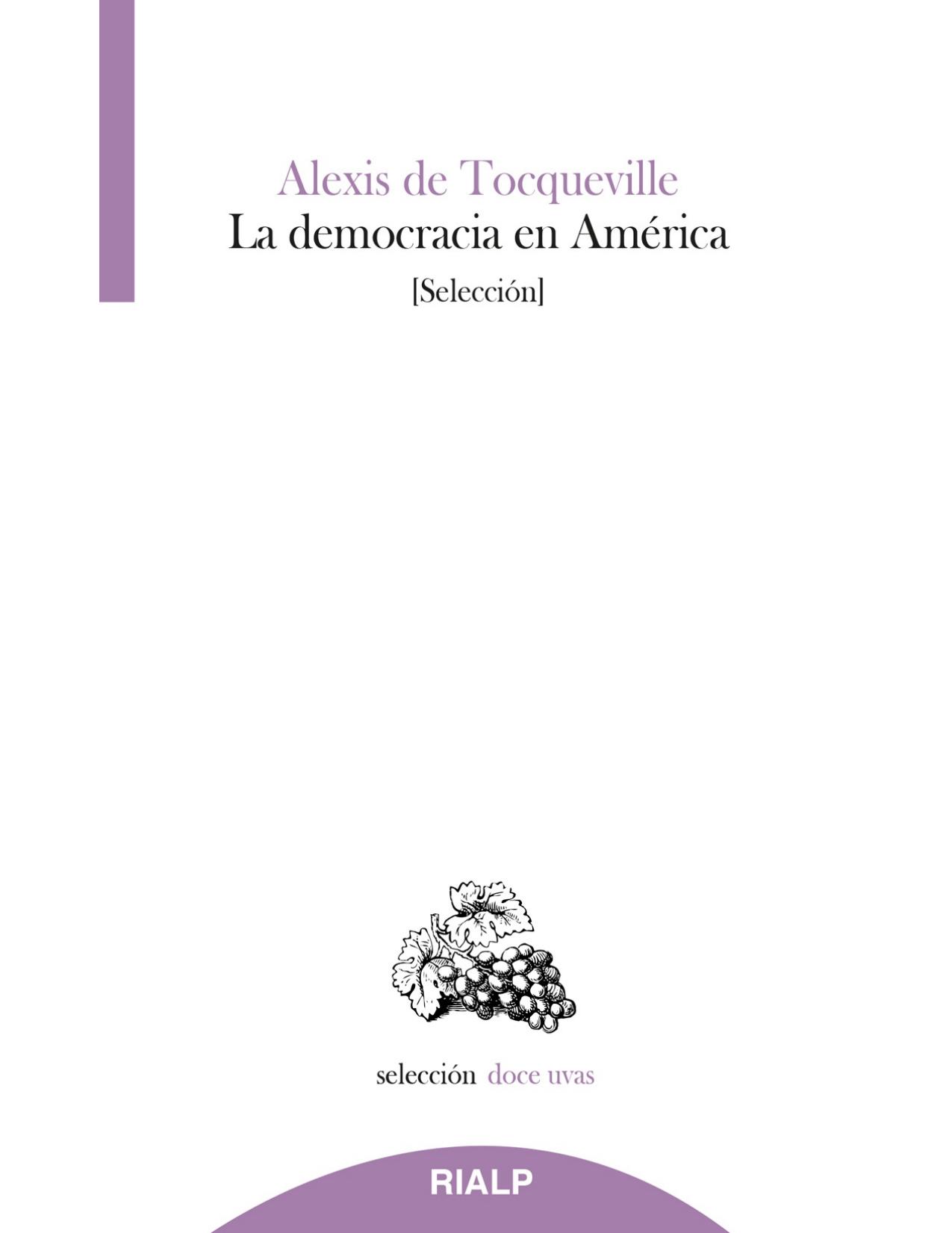 Alexis de Tocqueville
La democracia en América
[Selección]

selección doce uvas

RIALP